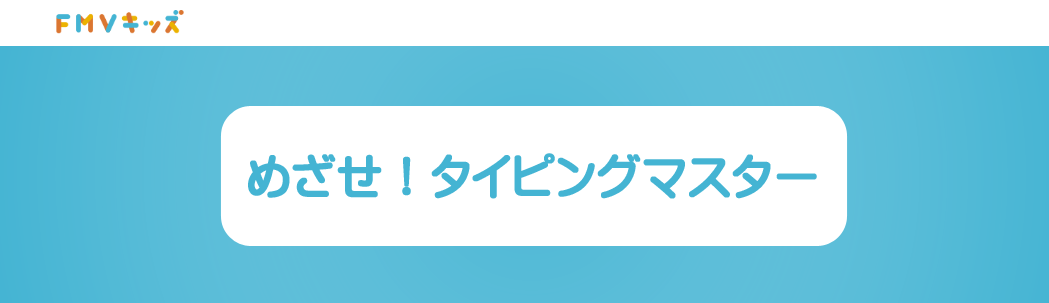 FMVキッズ

めざせ！タイピングマスター